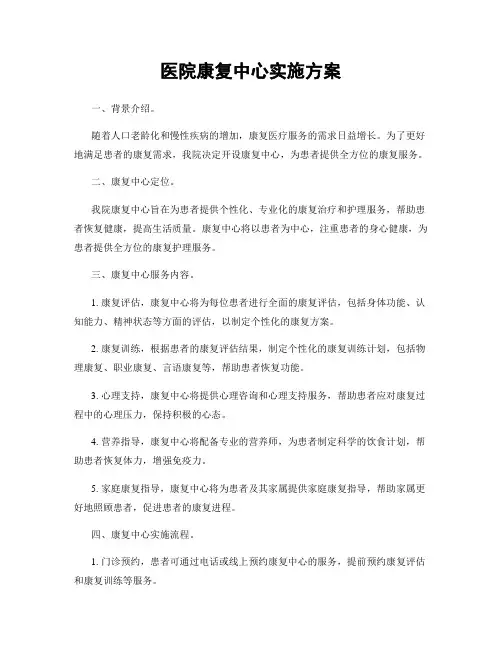 医院康复中心实施方案

一、背景介绍。

随着人口老龄化和慢性疾病的增加，康复医疗服务的需求日益增长。为了更好地满足患者的康复需求，我院决定开设康复中心，为患者提供全方位的康复服务。

二、康复中心定位。

我院康复中心旨在为患者提供个性化、专业化的康复治疗和护理服务，帮助患者恢复健康，提高生活质量。康复中心将以患者为中心，注重患者的身心健康，为患者提供全方位的康复护理服务。

三、康复中心服务内容。

1. 康复评估，康复中心将为每位患者进行全面的康复评估，包括身体功能、认知能力、精神状态等方面的评估，以制定个性化的康复方案。

2. 康复训练，根据患者的康复评估结果，制定个性化的康复训练计划，包括物理康复、职业康复、言语康复等，帮助患者恢复功能。

3. 心理支持，康复中心将提供心理咨询和心理支持服务，帮助患者应对康复过程中的心理压力，保持积极的心态。

4. 营养指导，康复中心将配备专业的营养师，为患者制定科学的饮食计划，帮助患者恢复体力，增强免疫力。

5. 家庭康复指导，康复中心将为患者及其家属提供家庭康复指导，帮助家属更好地照顾患者，促进患者的康复进程。

四、康复中心实施流程。

1. 门诊预约，患者可通过电话或线上预约康复中心的服务，提前预约康复评估和康复训练等服务。